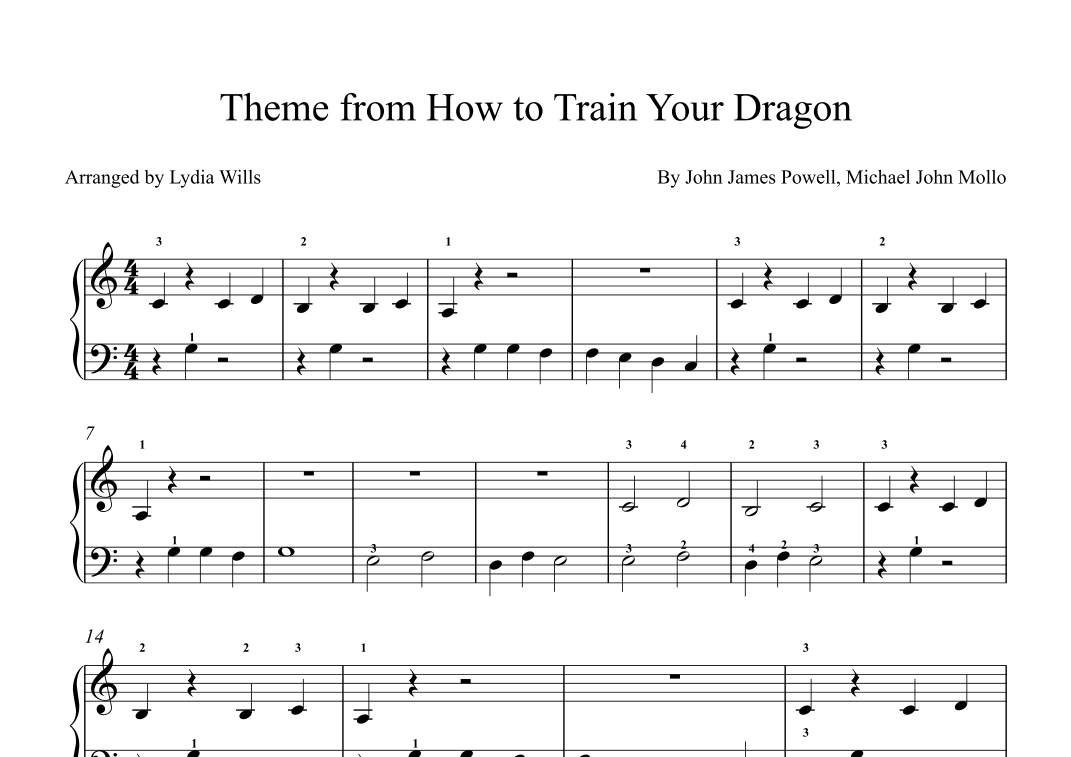 Theme from How to Train Your Dragon

Arranged by Lydia Wills

By John James Powell, Michael John Mollo

3 2 1 3 2
1 1

7
1 3 4 2 3 3
1 3 3 2 4 2 3 1

14
2 2 3 1 3
1 1 3